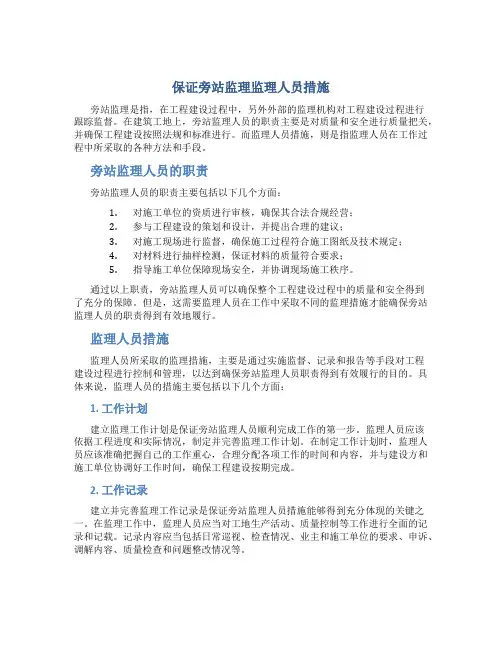 保证旁站监理监理人员措施

旁站监理是指，在工程建设过程中，另外外部的监理机构对工程建设过程进行跟踪监督。在建筑工地上，旁站监理人员的职责主要是对质量和安全进行质量把关，并确保工程建设按照法规和标准进行。而监理人员措施，则是指监理人员在工作过程中所采取的各种方法和手段。

旁站监理人员的职责

旁站监理人员的职责主要包括以下几个方面：

1. 对施工单位的资质进行审核，确保其合法合规经营；
2. 参与工程建设的策划和设计，并提出合理的建议；
3. 对施工现场进行监督，确保施工过程符合施工图纸及技术规定；
4. 对材料进行抽样检测，保证材料的质量符合要求；
5. 指导施工单位保障现场安全，并协调现场施工秩序。

通过以上职责，旁站监理人员可以确保整个工程建设过程中的质量和安全得到了充分的保障。但是，这需要监理人员在工作中采取不同的监理措施才能确保旁站监理人员的职责得到有效地履行。

监理人员措施

监理人员所采取的监理措施，主要是通过实施监督、记录和报告等手段对工程建设过程进行控制和管理，以达到确保旁站监理人员职责得到有效履行的目的。具体来说，监理人员的措施主要包括以下几个方面：

1. 工作计划

建立监理工作计划是保证旁站监理人员顺利完成工作的第一步。监理人员应该依据工程进度和实际情况，制定并完善监理工作计划。在制定工作计划时，监理人员应该准确把握自己的工作重心，合理分配各项工作的时间和内容，并与建设方和施工单位协调好工作时间，确保工程建设按期完成。

2. 工作记录

建立并完善监理工作记录是保证旁站监理人员措施能够得到充分体现的关键之一。在监理工作中，监理人员应当对工地生产活动、质量控制等工作进行全面的记录和记载。记录内容应当包括日常巡视、检查情况、业主和施工单位的要求、申诉、调解内容、质量检查和问题整改情况等。